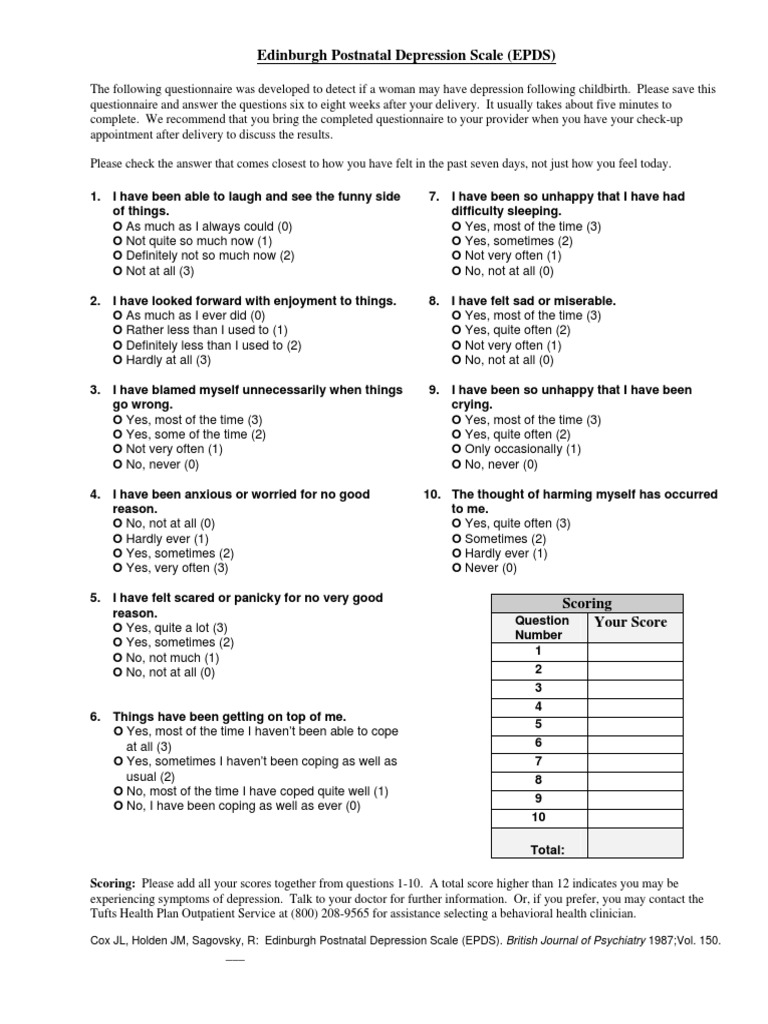 Edinburgh Postnatal Depression Scale (EPDS)

The following questionnaire was developed to detect if a woman may have depression following childbirth. Please save this questionnaire and answer the questions six to eight weeks after your delivery. It usually takes about five minutes to complete. We recommend that you bring the completed questionnaire to your provider when you have your check-up appointment after delivery to discuss the results.

Please check the answer that comes closest to how you have felt in the past seven days, not just how you feel today.

1. I have been able to laugh and see the funny side of things.
O As much as I always could (0)
O Not quite so much now (1)
O Definitely not so much now (2)
O Not at all (3)

2. I have looked forward with enjoyment to things.
O As much as I ever did (0)
O Rather less than I used to (1)
O Definitely less than I used to (2)
O Hardly at all (3)

3. I have blamed myself unnecessarily when things go wrong.
O Yes, most of the time (3)
O Yes, some of the time (2)
O Not very often (1)
O No, never (0)

4. I have been anxious or worried for no good reason.
O No, not at all (0)
O Hardly ever (1)
O Yes, sometimes (2)
O Yes, very often (3)

5. I have felt scared or panicky for no very good reason.
O Yes, quite a lot (3)
O Yes, sometimes (2)
O No, not much (1)
O No, not at all (0)

6. Things have been getting on top of me.
O Yes, most of the time I haven't been able to cope at all (3)
O Yes, sometimes I haven't been coping as well as usual (2)
O No, most of the time I have coped quite well (1)
O No, I have been coping as well as ever (0)

7. I have been so unhappy that I have had difficulty sleeping.
O Yes, most of the time (3)
O Yes, sometimes (2)
O Not very often (1)
O No, not at all (0)

8. I have felt sad or miserable.
O Yes, most of the time (3)
O Yes, quite often (2)
O Not very often (1)
O No, not at all (0)

9. I have been so unhappy that I have been crying.
O Yes, most of the time (3)
O Yes, quite often (2)
O Only occasionally (1)
O No, never (0)

10. The thought of harming myself has occurred to me.
O Yes, quite often (3)
O Sometimes (2)
O Hardly ever (1)
O Never (0)

Scoring

| Question Number | Your Score |
|---|---|
| 1 | |
| 2 | |
| 3 | |
| 4 | |
| 5 | |
| 6 | |
| 7 | |
| 8 | |
| 9 | |
| 10 | |
| Total: | |

Scoring: Please add all your scores together from questions 1-10. A total score higher than 12 indicates you may be experiencing symptoms of depression. Talk to your doctor for further information. Or, if you prefer, you may contact the Tufts Health Plan Outpatient Service at (800) 208-9565 for assistance selecting a behavioral health clinician.

Cox JL, Holden JM, Sagovsky, R: Edinburgh Postnatal Depression Scale (EPDS). British Journal of Psychiatry 1987;Vol. 150.